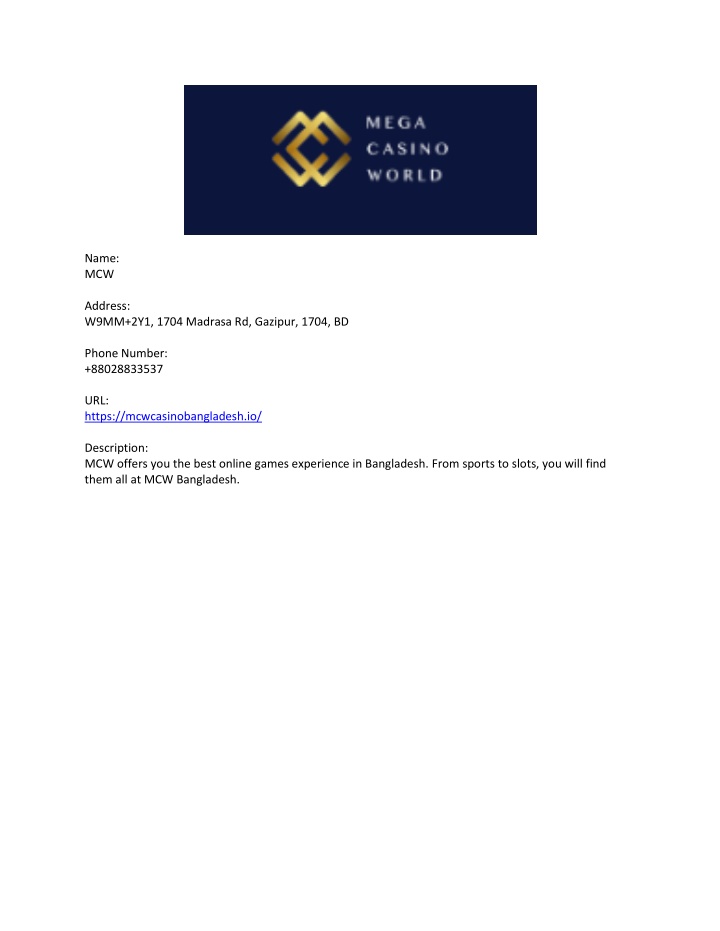 MEGA
CASINO
WORLD

Name:
MCW

Address:
W9MM+2Y1, 1704 Madrasa Rd, Gazipur, 1704, BD

Phone Number:
+88028833537

URL:
https://mcwcasinobangladesh.io/

Description:
MCW offers you the best online games experience in Bangladesh. From sports to slots, you will find them all at MCW Bangladesh.